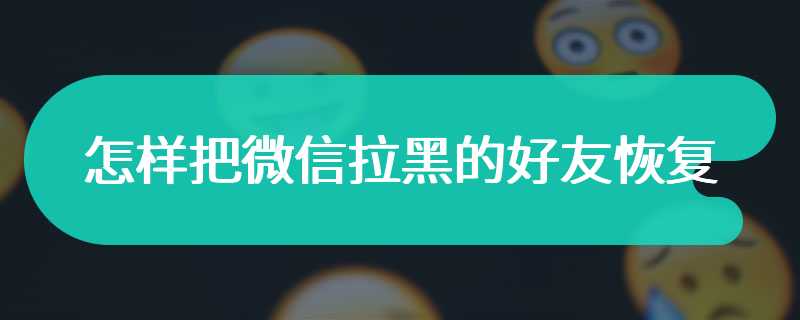 怎样把微信拉黑的好友恢复